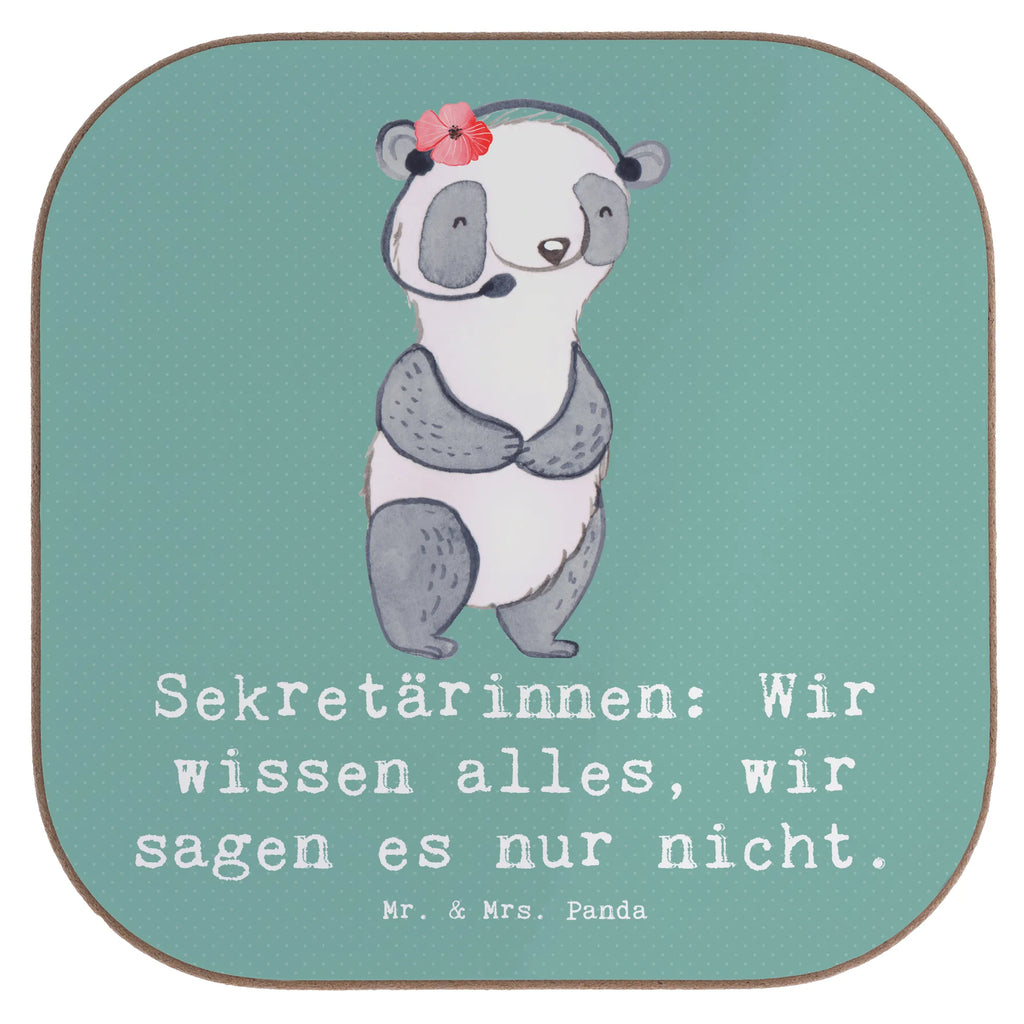 Sekretärinnen: Wir wissen alles, wir sagen es nur nicht.

Mr. & Mrs. Panda